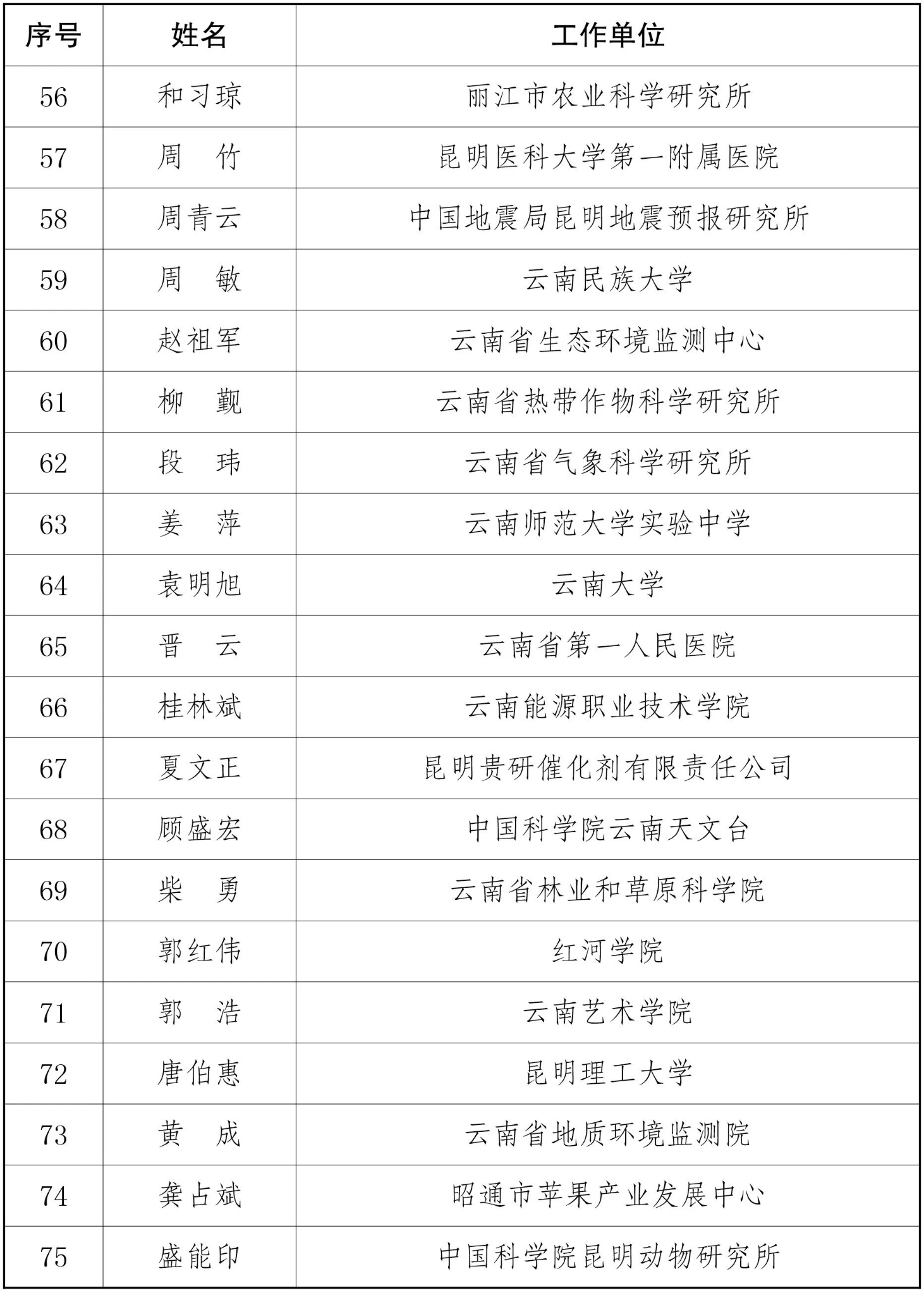 | 序号 | 姓名 | 工作单位 |
|---|---|---|
| 56 | 和习琼 | 丽江市农业科学研究所 |
| 57 | 周　竹 | 昆明医科大学第一附属医院 |
| 58 | 周青云 | 中国地震局昆明地震预报研究所 |
| 59 | 周　敏 | 云南民族大学 |
| 60 | 赵祖军 | 云南省生态环境监测中心 |
| 61 | 柳　觐 | 云南省热带作物科学研究所 |
| 62 | 段　玮 | 云南省气象科学研究所 |
| 63 | 姜　萍 | 云南师范大学实验中学 |
| 64 | 袁明旭 | 云南大学 |
| 65 | 晋　云 | 云南省第一人民医院 |
| 66 | 桂林斌 | 云南能源职业技术学院 |
| 67 | 夏文正 | 昆明贵研催化剂有限责任公司 |
| 68 | 顾盛宏 | 中国科学院云南天文台 |
| 69 | 柴　勇 | 云南省林业和草原科学院 |
| 70 | 郭红伟 | 红河学院 |
| 71 | 郭　浩 | 云南艺术学院 |
| 72 | 唐伯惠 | 昆明理工大学 |
| 73 | 黄　成 | 云南省地质环境监测院 |
| 74 | 龚占斌 | 昭通市苹果产业发展中心 |
| 75 | 盛能印 | 中国科学院昆明动物研究所 |